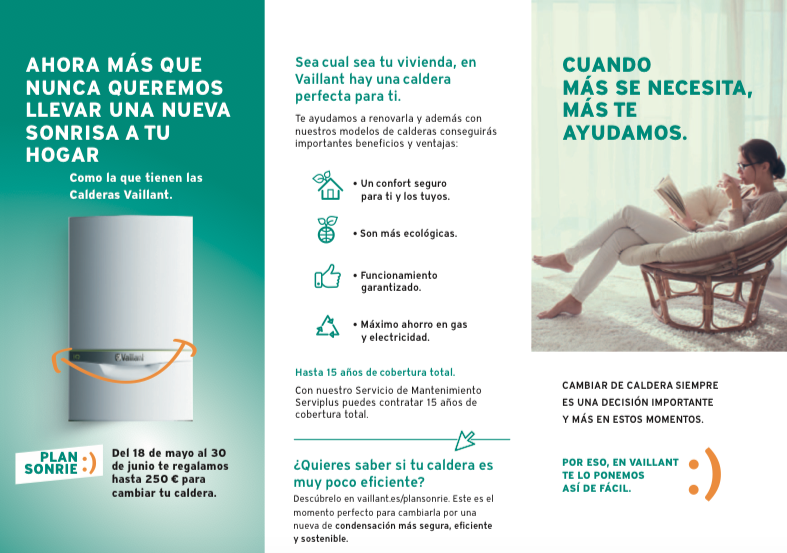 AHORA MÁS QUE NUNCA QUEREMOS LLEVAR UNA NUEVA SONRISA A TU HOGAR

Como la que tienen las Calderas Vaillant.

Vaillant

PLAN SONRIE :)

Del 18 de mayo al 30 de junio te regalamos hasta 250 € para cambiar tu caldera.

Sea cual sea tu vivienda, en Vaillant hay una caldera perfecta para ti.

Te ayudamos a renovarla y además con nuestros modelos de calderas conseguirás importantes beneficios y ventajas:

• Un confort seguro para ti y los tuyos.

• Son más ecológicas.

• Funcionamiento garantizado.

• Máximo ahorro en gas y electricidad.

Hasta 15 años de cobertura total.

Con nuestro Servicio de Mantenimiento Serviplus puedes contratar 15 años de cobertura total.

¿Quieres saber si tu caldera es muy poco eficiente?

Descúbrelo en vaillant.es/plansonrie. Este es el momento perfecto para cambiarla por una nueva de condensación más segura, eficiente y sostenible.

CUANDO MÁS SE NECESITA, MÁS TE AYUDAMOS.

CAMBIAR DE CALDERA SIEMPRE ES UNA DECISIÓN IMPORTANTE Y MÁS EN ESTOS MOMENTOS.

POR ESO, EN VAILLANT TE LO PONEMOS ASÍ DE FÁCIL.

:)